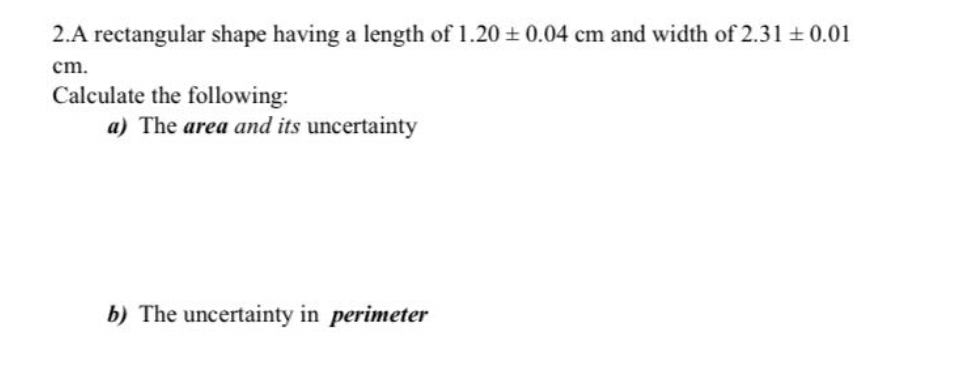 2.A rectangular shape having a length of $1.20 \pm 0.04$ cm and width of $2.31 \pm 0.01$ cm.

Calculate the following:

a) The area and its uncertainty

b) The uncertainty in perimeter